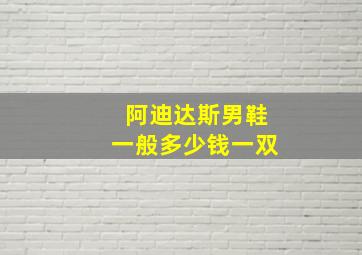 阿迪达斯男鞋
一般多少钱一双